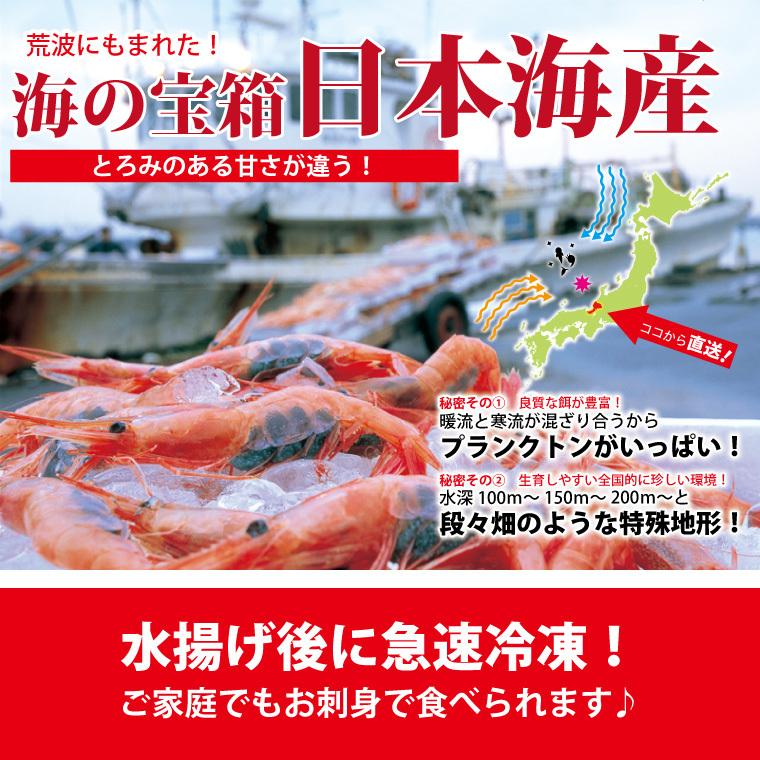 荒波にもまれた！
海の宝箱 日本海産

とろみのある甘さが違う！

ココから直送！

秘密その① 良質な餌が豊富！
暖流と寒流が混ざり合うから
プランクトンがいっぱい！

秘密その② 生育しやすい全国的に珍しい環境！
水深 100m～ 150m～ 200m～と
段々畑のような特殊地形！

水揚げ後に急速冷凍！
ご家庭でもお刺身で食べられます♪